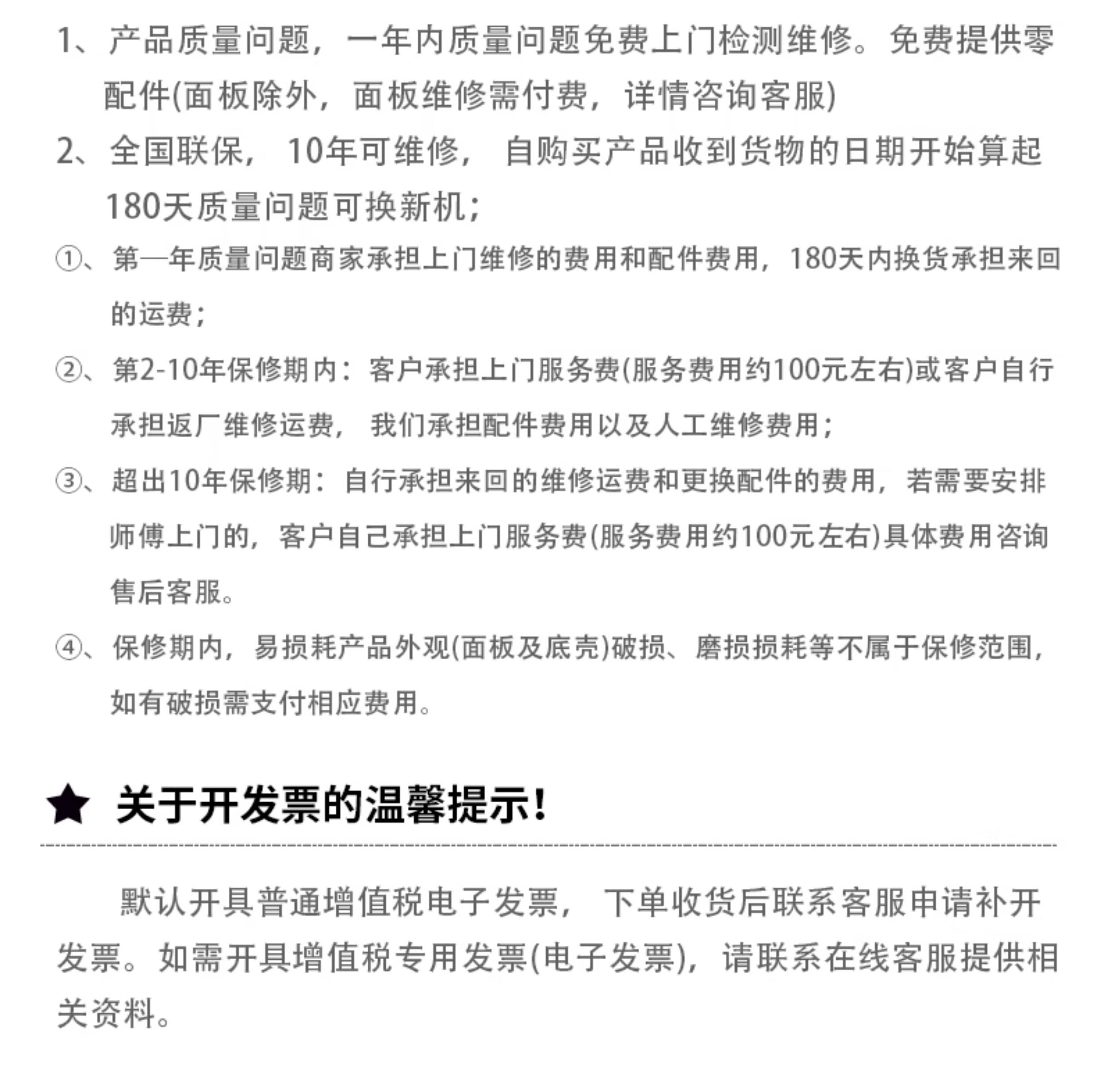 1、产品质量问题，一年内质量问题免费上门检测维修。免费提供零配件(面板除外，面板维修需付费，详情咨询客服)

2、全国联保，10年可维修，自购买产品收到货物的日期开始算起180天质量问题可换新机；

①、第一年质量问题商家承担上门维修的费用和配件费用，180天内换货承担来回的运费；

②、第2-10年保修期内：客户承担上门服务费(服务费用约100元左右)或客户自行承担返厂维修运费，我们承担配件费用以及人工维修费用；

③、超出10年保修期：自行承担来回的维修运费和更换配件的费用，若需要安排师傅上门的，客户自己承担上门服务费(服务费用约100元左右)具体费用咨询售后客服。

④、保修期内，易损耗产品外观(面板及底壳)破损、磨损损耗等不属于保修范围，如有破损需支付相应费用。

★ 关于开发票的温馨提示!

默认开具普通增值税电子发票，下单收货后联系客服申请补开发票。如需开具增值税专用发票(电子发票)，请联系在线客服提供相关资料。